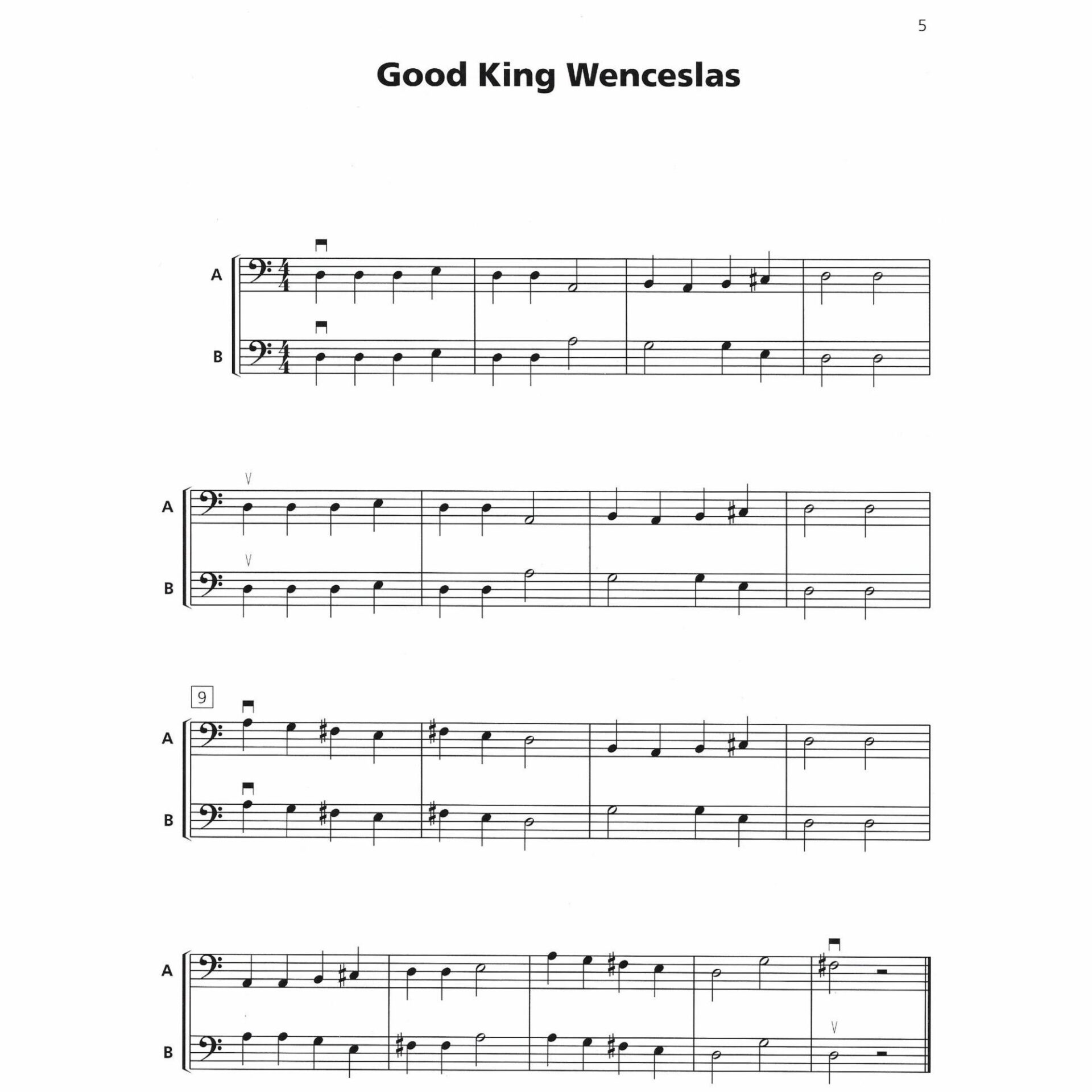 5

Good King Wenceslas

A
B

A
B

9
A
B

A
B